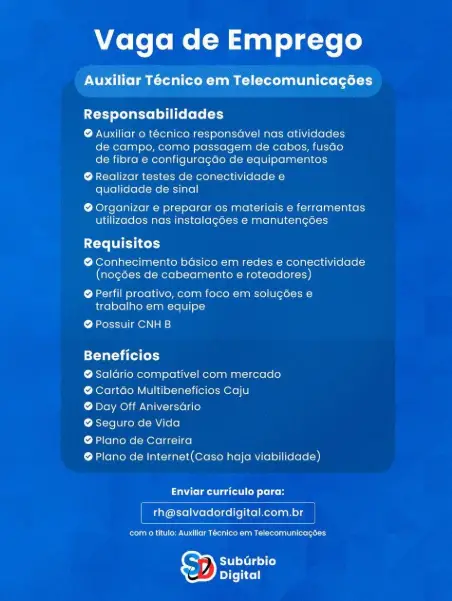 Vaga de Emprego

Auxiliar Técnico em Telecomunicações

Responsabilidades

Auxiliar o técnico responsável nas atividades de campo, como passagem de cabos, fusão de fibra e configuração de equipamentos

Realizar testes de conectividade e qualidade de sinal

Organizar e preparar os materiais e ferramentas utilizados nas instalações e manutenções

Requisitos

Conhecimento básico em redes e conectividade (noções de cabeamento e roteadores)

Perfil proativo, com foco em soluções e trabalho em equipe

Possuir CNH B

Benefícios

Salário compatível com mercado

Cartão Multibenefícios Caju

Day Off Aniversário

Seguro de Vida

Plano de Carreira

Plano de Internet(Caso haja viabilidade)

Enviar currículo para:

rh@salvadordigital.com.br

com o título: Auxiliar Técnico em Telecomunicações

SD Subúrbio Digital